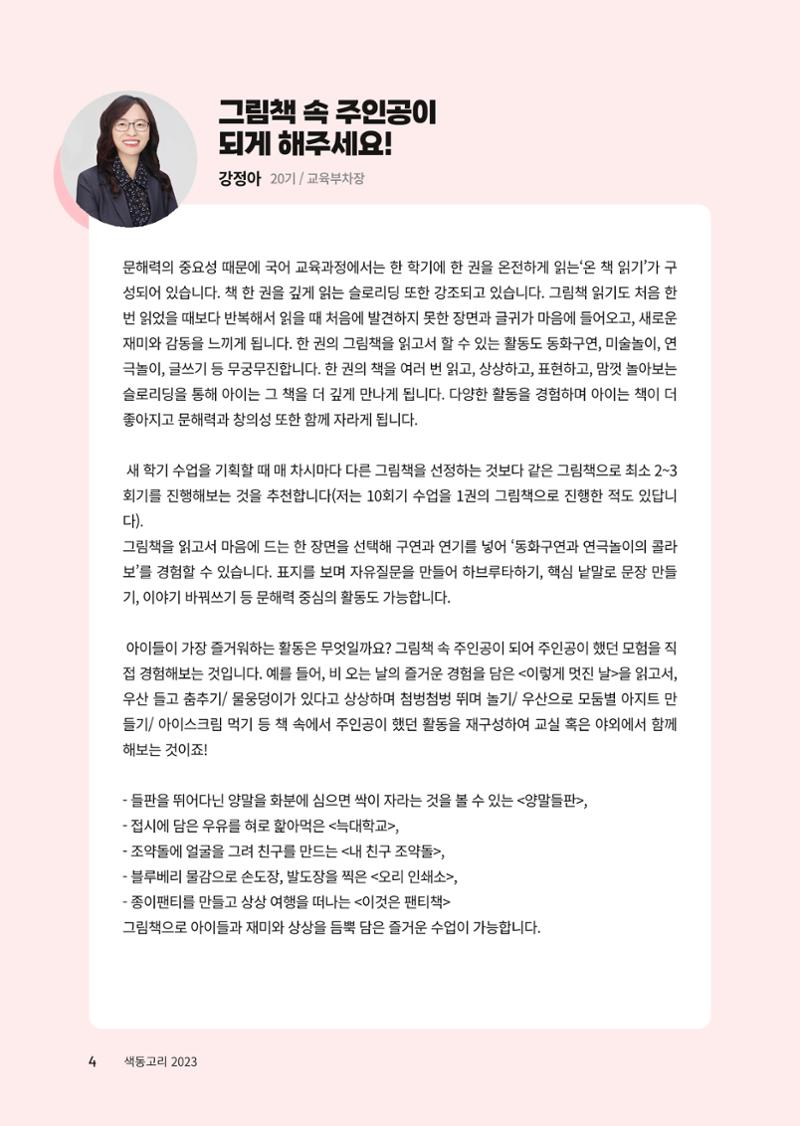 그림책 속 주인공이 되게 해주세요!

강정아 20기 / 교육부차장

문해력의 중요성 때문에 국어 교육과정에서는 한 학기에 한 권을 온전하게 읽는'온 책 읽기'가 구성되어 있습니다. 책 한 권을 깊게 읽는 슬로리딩 또한 강조되고 있습니다. 그림책 읽기도 처음 한 번 읽었을 때보다 반복해서 읽을 때 처음에 발견하지 못한 장면과 글귀가 마음에 들어오고, 새로운 재미와 감동을 느끼게 됩니다. 한 권의 그림책을 읽고서 할 수 있는 활동도 동화구연, 미술놀이, 연극놀이, 글쓰기 등 무궁무진합니다. 한 권의 책을 여러 번 읽고, 상상하고, 표현하고, 맘껏 놀아보는 슬로리딩을 통해 아이는 그 책을 더 깊게 만나게 됩니다. 다양한 활동을 경험하며 아이는 책이 더 좋아지고 문해력과 창의성 또한 함께 자라게 됩니다.

새 학기 수업을 기획할 때 매 차시마다 다른 그림책을 선정하는 것보다 같은 그림책으로 최소 2~3회기를 진행해보는 것을 추천합니다(저는 10회기 수업을 1권의 그림책으로 진행한 적도 있답니다).
그림책을 읽고서 마음에 드는 한 장면을 선택해 구연과 연기를 넣어 '동화구연과 연극놀이의 콜라보'를 경험할 수 있습니다. 표지를 보며 자유질문을 만들어 하브루타하기, 핵심 낱말로 문장 만들기, 이야기 바꿔쓰기 등 문해력 중심의 활동도 가능합니다.

아이들이 가장 즐거워하는 활동은 무엇일까요? 그림책 속 주인공이 되어 주인공이 했던 모험을 직접 경험해보는 것입니다. 예를 들어, 비 오는 날의 즐거운 경험을 담은 <이렇게 멋진 날>을 읽고서, 우산 들고 춤추기/ 물웅덩이가 있다고 상상하며 첨벙첨벙 뛰며 놀기/ 우산으로 모둠별 아지트 만들기/ 아이스크림 먹기 등 책 속에서 주인공이 했던 활동을 재구성하여 교실 혹은 야외에서 함께 해보는 것이죠!

- 들판을 뛰어다닌 양말을 화분에 심으면 싹이 자라는 것을 볼 수 있는 <양말들판>,
- 접시에 담은 우유를 혀로 핥아먹은 <늑대학교>,
- 조약돌에 얼굴을 그려 친구를 만드는 <내 친구 조약돌>,
- 블루베리 물감으로 손도장, 발도장을 찍은 <오리 인쇄소>,
- 종이팬티를 만들고 상상 여행을 떠나는 <이것은 팬티책>
그림책으로 아이들과 재미와 상상을 듬뿍 담은 즐거운 수업이 가능합니다.

4 색동고리 2023